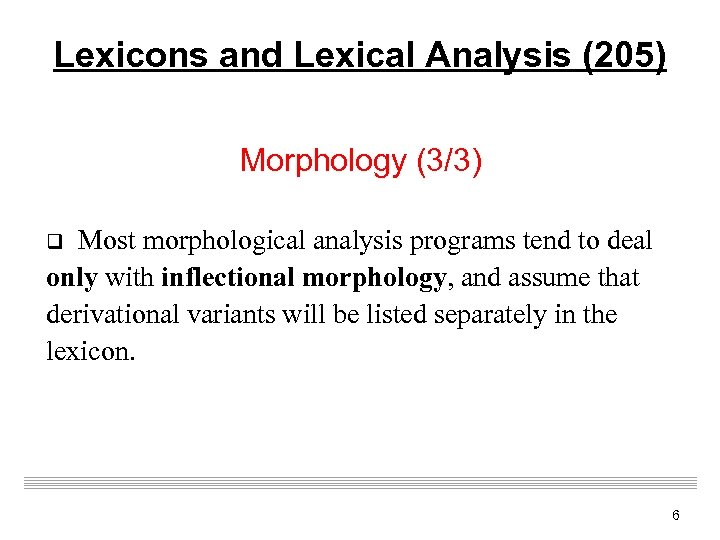 Lexicons and Lexical Analysis (205)

Morphology (3/3)

❑ Most morphological analysis programs tend to deal only with inflectional morphology, and assume that derivational variants will be listed separately in the lexicon.

6